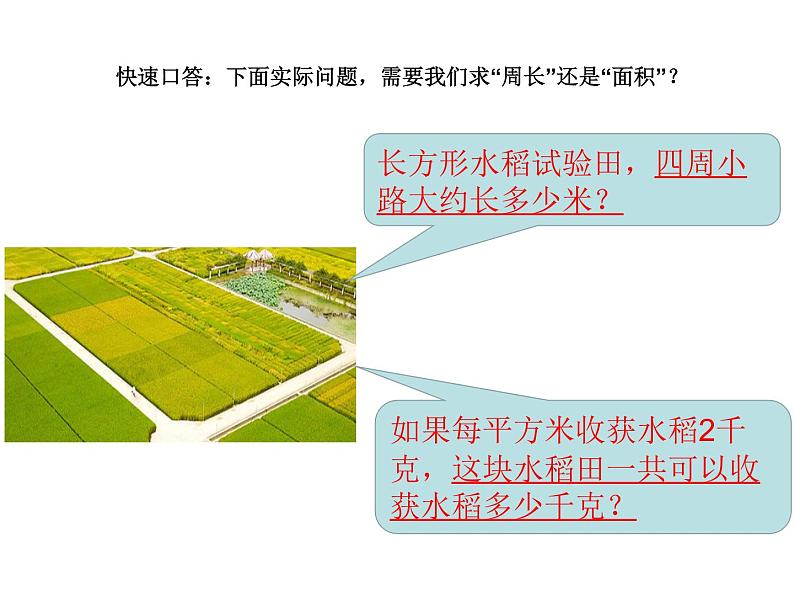 快速口答：下面实际问题，需要我们求“周长”还是“面积”？

长方形水稻试验田，四周小路大约长多少米？

如果每平方米收获水稻2千克，这块水稻田一共可以收获水稻多少千克？